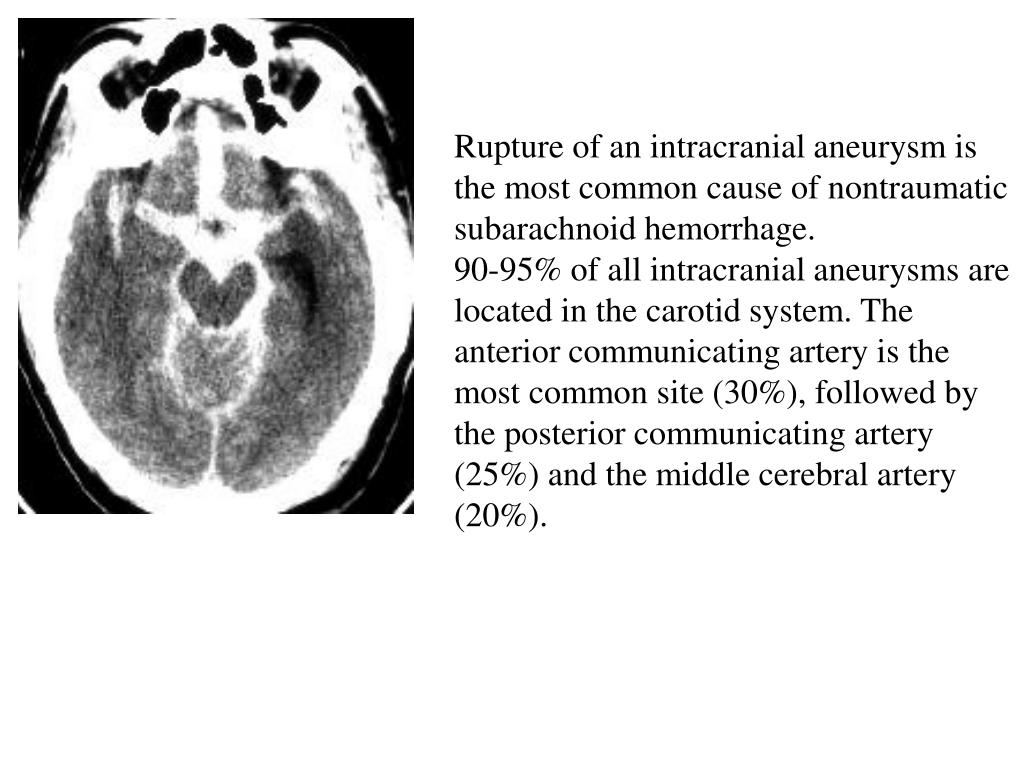 Rupture of an intracranial aneurysm is the most common cause of nontraumatic subarachnoid hemorrhage.
90-95% of all intracranial aneurysms are located in the carotid system. The anterior communicating artery is the most common site (30%), followed by the posterior communicating artery (25%) and the middle cerebral artery (20%).